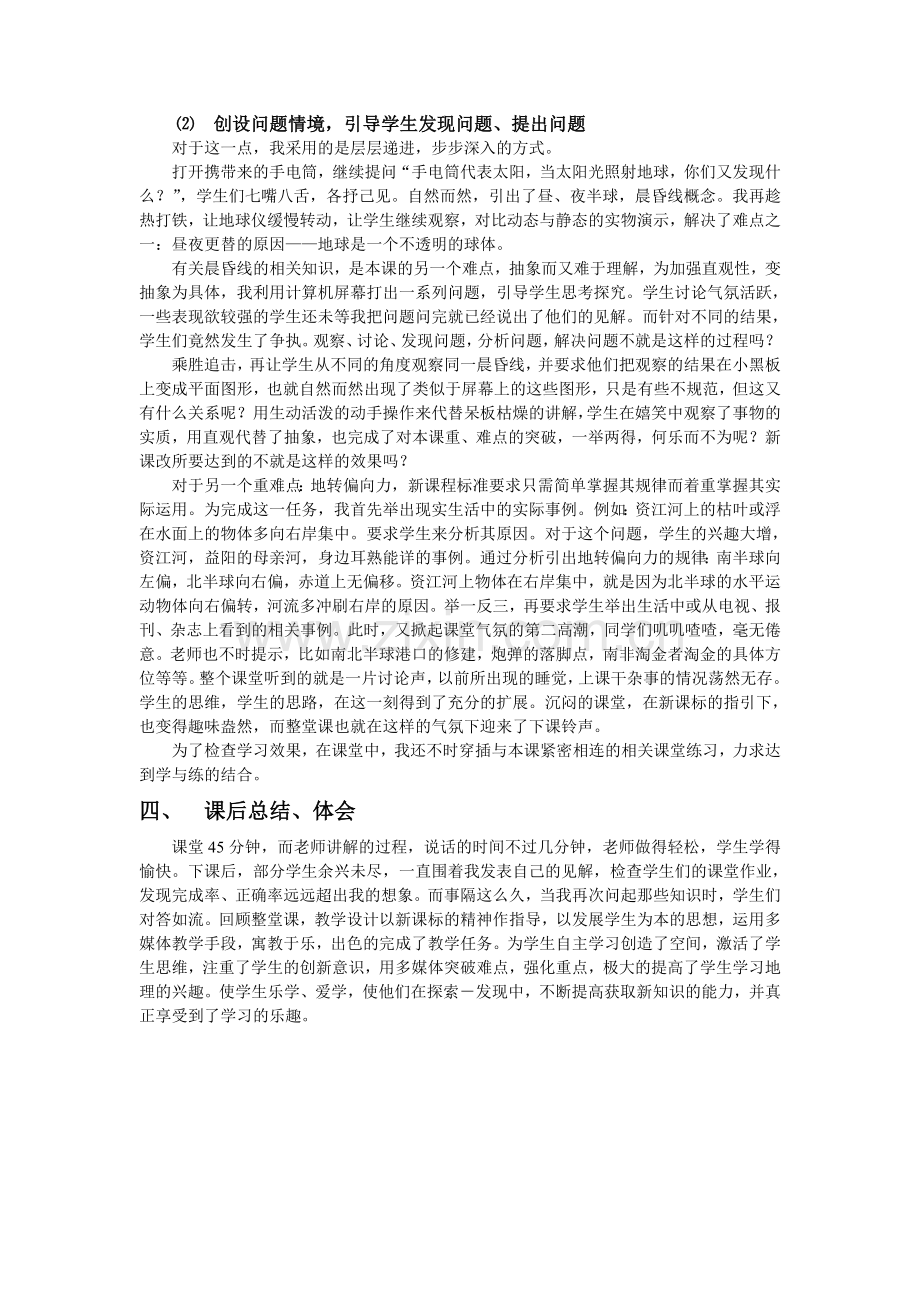 ⑵ 创设问题情境，引导学生发现问题、提出问题

对于这一点，我采用的是层层递进，步步深入的方式。

打开携带来的手电筒，继续提问“手电筒代表太阳，当太阳光照射地球，你们又发现什么？”，学生们七嘴八舌，各抒己见。自然而然，引出了昼、夜半球，晨昏线概念。我再趁热打铁，让地球仪缓慢转动，让学生继续观察，对比动态与静态的实物演示，解决了难点之一：昼夜更替的原因——地球是一个不透明的球体。

有关晨昏线的相关知识，是本课的另一个难点，抽象而又难于理解，为加强直观性，变抽象为具体，我利用计算机屏幕打出一系列问题，引导学生思考探究。学生讨论气氛活跃，一些表现欲较强的学生还未等我把问题问完就已经说出了他们的见解。而针对不同的结果，学生们竟然发生了争执。观察、讨论、发现问题，分析问题，解决问题不就是这样的过程吗？

乘胜追击，再让学生从不同的角度观察同一晨昏线，并要求他们把观察的结果在小黑板上变成平面图形，也就自然而然出现了类似于屏幕上的这些图形，只是有些不规范，但这又有什么关系呢？用生动活泼的动手操作来代替呆板枯燥的讲解，学生在嬉笑中观察了事物的实质，用直观代替了抽象，也完成了对本课重、难点的突破，一举两得，何乐而不为呢？新课改所要达到的不就是这样的效果吗？

对于另一个重难点：地转偏向力，新课程标准要求只需简单掌握其规律而着重掌握其实际运用。为完成这一任务，我首先举出现实生活中的实际事例。例如：资江河上的枯叶或浮在水面上的物体多向右岸集中。要求学生来分析其原因。对于这个问题，学生的兴趣大增，资江河，益阳的母亲河，身边耳熟能详的事例。通过分析引出地转偏向力的规律：南半球向左偏，北半球向右偏，赤道上无偏移。资江河上物体在右岸集中，就是因为北半球的水平运动物体向右偏转，河流多冲刷右岸的原因。举一反三，再要求学生举出生活中或从电视、报刊、杂志上看到的相关事例。此时，又掀起课堂气氛的第二高潮，同学们叽叽喳喳，毫无倦意。老师也不时提示，比如南北半球港口的修建，炮弹的落脚点，南非淘金者淘金的具体方位等等。整个课堂听到的就是一片讨论声，以前所出现的睡觉，上课干杂事的情况荡然无存。学生的思维，学生的思路，在这一刻得到了充分的扩展。沉闷的课堂，在新课标的指引下，也变得趣味盎然，而整堂课也就在这样的气氛下迎来了下课铃声。

为了检查学习效果，在课堂中，我还不时穿插与本课紧密相连的相关课堂练习，力求达到学与练的结合。

四、 课后总结、体会

课堂45分钟，而老师讲解的过程，说话的时间不过几分钟，老师做得轻松，学生学得愉快。下课后，部分学生余兴未尽，一直围着我发表自己的见解，检查学生们的课堂作业，发现完成率、正确率远远超出我的想象。而事隔这么久，当我再次问起那些知识时，学生们对答如流。回顾整堂课，教学设计以新课标的精神作指导，以发展学生为本的思想，运用多媒体教学手段，寓教于乐，出色的完成了教学任务。为学生自主学习创造了空间，激活了学生思维，注重了学生的创新意识，用多媒体突破难点，强化重点，极大的提高了学生学习地理的兴趣。使学生乐学、爱学，使他们在探索－发现中，不断提高获取新知识的能力，并真正享受到了学习的乐趣。